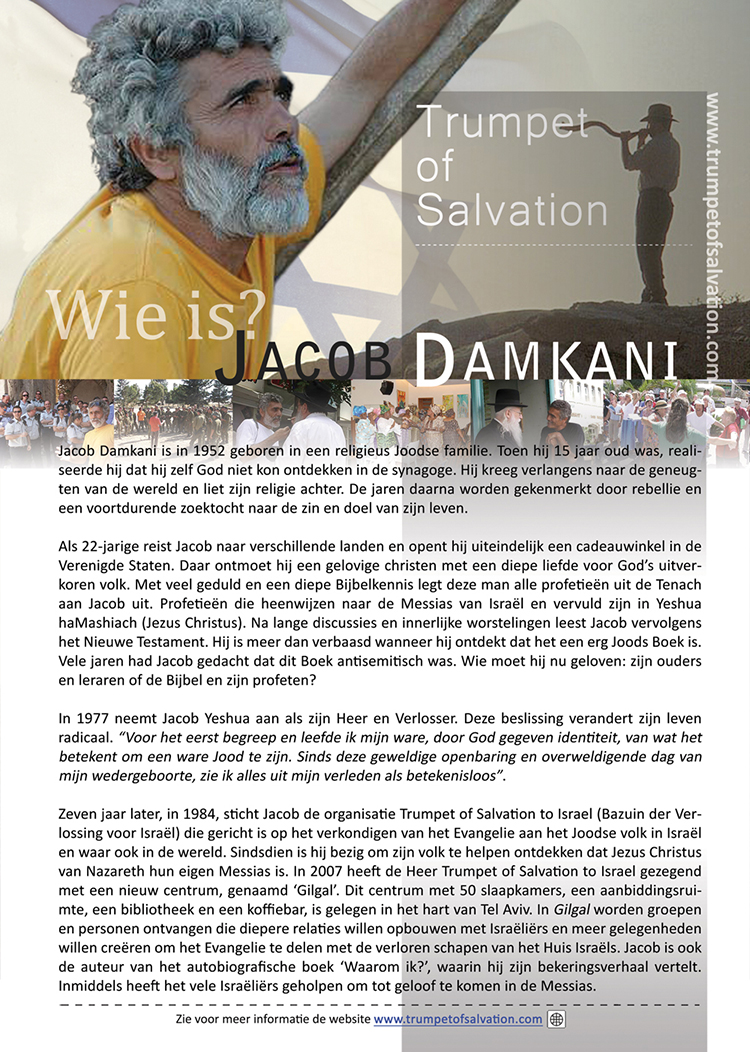 Trumpet of Salvation

www.trumpetofsalvation.com

Wie is?

JACOB DAMKANI

Jacob Damkani is in 1952 geboren in een religieus Joodse familie. Toen hij 15 jaar oud was, realiseerde hij dat hij zelf God niet kon ontdekken in de synagoge. Hij kreeg verlangens naar de geneugten van de wereld en liet zijn religie achter. De jaren daarna worden gekenmerkt door rebellie en een voortdurende zoektocht naar de zin en doel van zijn leven.

Als 22-jarige reist Jacob naar verschillende landen en opent hij uiteindelijk een cadeauwinkel in de Verenigde Staten. Daar ontmoet hij een gelovige christen met een diepe liefde voor God's uitverkoren volk. Met veel geduld en een diepe Bijbelkennis legt deze man alle profetieën uit de Tenach aan Jacob uit. Profetieën die heenwijzen naar de Messias van Israël en vervuld zijn in Yeshua haMashiach (Jezus Christus). Na lange discussies en innerlijke worstelingen leest Jacob vervolgens het Nieuwe Testament. Hij is meer dan verbaasd wanneer hij ontdekt dat het een erg Joods Boek is. Vele jaren had Jacob gedacht dat dit Boek antisemitisch was. Wie moet hij nu geloven: zijn ouders en leraren of de Bijbel en zijn profeten?

In 1977 neemt Jacob Yeshua aan als zijn Heer en Verlosser. Deze beslissing verandert zijn leven radicaal. "Voor het eerst begreep en leefde ik mijn ware, door God gegeven identiteit, van wat het betekent om een ware Jood te zijn. Sinds deze geweldige openbaring en overweldigende dag van mijn wedergeboorte, zie ik alles uit mijn verleden als betekenisloos".

Zeven jaar later, in 1984, sticht Jacob de organisatie Trumpet of Salvation to Israel (Bazuin der Verlossing voor Israël) die gericht is op het verkondigen van het Evangelie aan het Joodse volk in Israël en waar ook in de wereld. Sindsdien is hij bezig om zijn volk te helpen ontdekken dat Jezus Christus van Nazareth hun eigen Messias is. In 2007 heeft de Heer Trumpet of Salvation to Israel gezegend met een nieuw centrum, genaamd 'Gilgal'. Dit centrum met 50 slaapkamers, een aanbiddingsruimte, een bibliotheek en een koffiebar, is gelegen in het hart van Tel Aviv. In Gilgal worden groepen en personen ontvangen die diepere relaties willen opbouwen met Israëliërs en meer gelegenheden willen creëren om het Evangelie te delen met de verloren schapen van het Huis Israëls. Jacob is ook de auteur van het autobiografische boek 'Waarom ik?', waarin hij zijn bekeringsverhaal vertelt. Inmiddels heeft het vele Israëliërs geholpen om tot geloof te komen in de Messias.

Zie voor meer informatie de website www.trumpetofsalvation.com